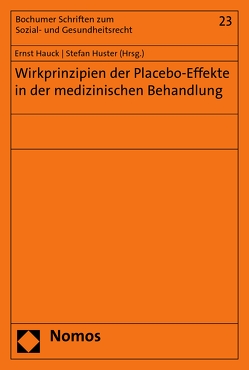 Bochumer Schriften zum Sozial- und Gesundheitsrecht

23

Ernst Hauck | Stefan Huster (Hrsg.)

Wirkprinzipien der Placebo-Effekte in der medizinischen Behandlung

Nomos